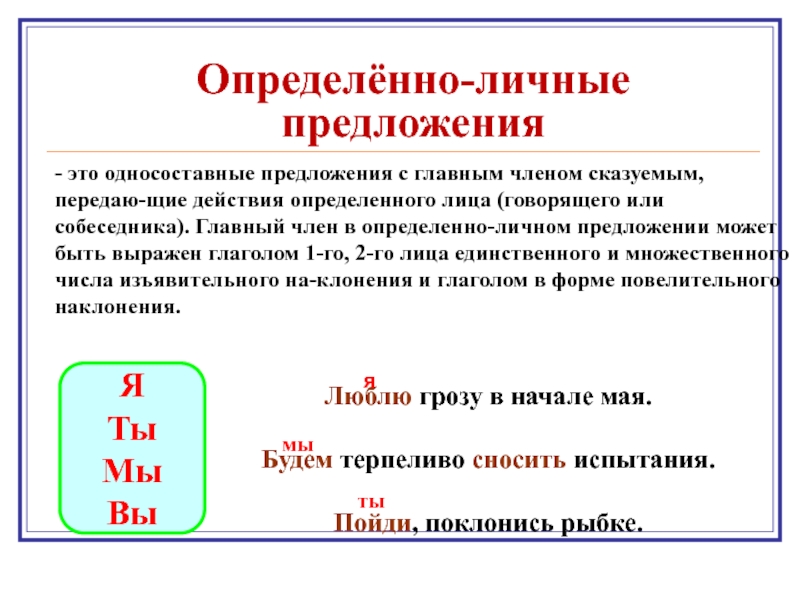 Определённо-личные предложения

- это односоставные предложения с главным членом сказуемым, передаю-щие действия определенного лица (говорящего или собеседника). Главный член в определенно-личном предложении может быть выражен глаголом 1-го, 2-го лица единственного и множественного числа изъявительного на-клонения и глаголом в форме повелительного наклонения.

Я
Ты
Мы
Вы

я
Люблю грозу в начале мая.

мы
Будем терпеливо сносить испытания.

ты
Пойди, поклонись рыбке.